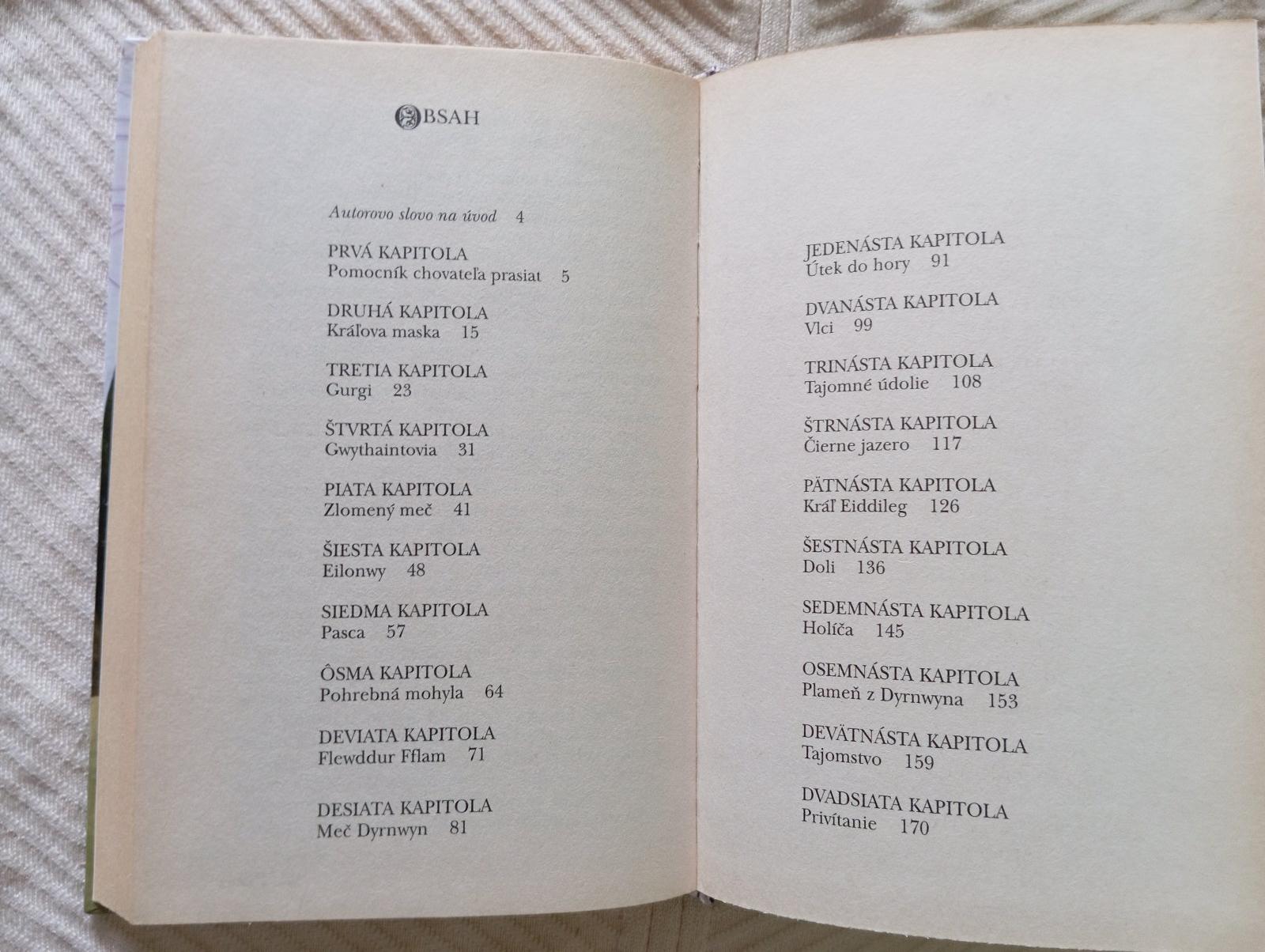 OBSAH

Autorovo slovo na úvod 4

PRVÁ KAPITOLA
Pomocník chovateľa prasiat 5

DRUHÁ KAPITOLA
Kráľova maska 15

TRETIA KAPITOLA
Gurgi 23

ŠTVRTÁ KAPITOLA
Gwythaintovia 31

PIATA KAPITOLA
Zlomený meč 41

ŠIESTA KAPITOLA
Eilonwy 48

SIEDMA KAPITOLA
Pasca 57

ÔSMA KAPITOLA
Pohrebná mohyla 64

DEVIATA KAPITOLA
Flewddur Fflam 71

DESIATA KAPITOLA
Meč Dyrnwyn 81

JEDENÁSTA KAPITOLA
Útek do hory 91

DVANÁSTA KAPITOLA
Vlci 99

TRINÁSTA KAPITOLA
Tajomné údolie 108

ŠTRNÁSTA KAPITOLA
Čierne jazero 117

PÄTNÁSTA KAPITOLA
Kráľ Eiddileg 126

ŠESTNÁSTA KAPITOLA
Doli 136

SEDEMNÁSTA KAPITOLA
Holíča 145

OSEMNÁSTA KAPITOLA
Plameň z Dyrnwyna 153

DEVÄTNÁSTA KAPITOLA
Tajomstvo 159

DVADSIATA KAPITOLA
Privítanie 170